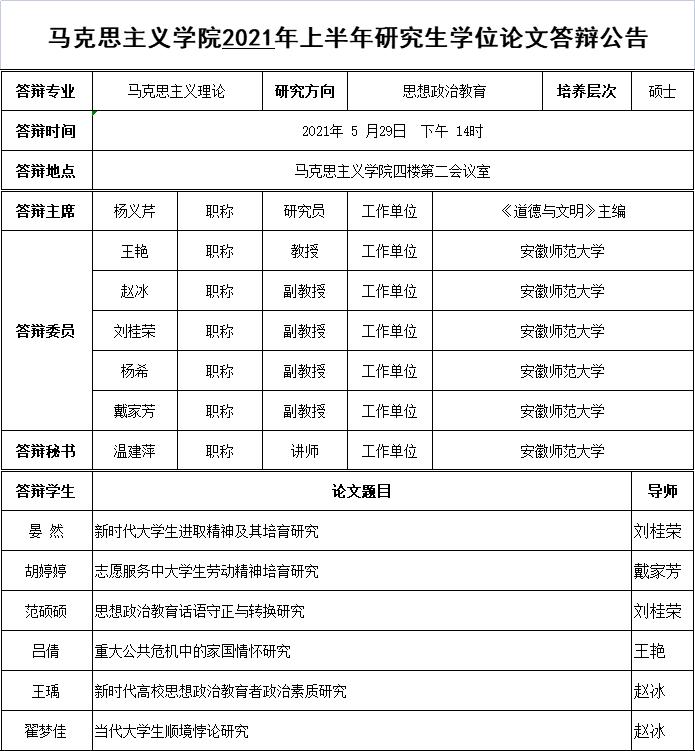 马克思主义学院2021年上半年研究生学位论文答辩公告

| 答辩专业 | 马克思主义理论 | 研究方向 | 思想政治教育 | 培养层次 | 硕士 |
|---|---|---|---|---|---|
| 答辩时间 | 2021年 5 月29日 下午 14时 | | | | |
| 答辩地点 | 马克思主义学院四楼第二会议室 | | | | |

| 答辩主席 | 杨义芹 | 职称 | 研究员 | 工作单位 | 《道德与文明》主编 |
|---|---|---|---|---|---|
| 答辩委员 | 王艳 | 职称 | 教授 | 工作单位 | 安徽师范大学 |
| | 赵冰 | 职称 | 副教授 | 工作单位 | 安徽师范大学 |
| | 刘桂荣 | 职称 | 副教授 | 工作单位 | 安徽师范大学 |
| | 杨希 | 职称 | 副教授 | 工作单位 | 安徽师范大学 |
| | 戴家芳 | 职称 | 副教授 | 工作单位 | 安徽师范大学 |
| 答辩秘书 | 温建萍 | 职称 | 讲师 | 工作单位 | 安徽师范大学 |

| 答辩学生 | 论文题目 | 导师 |
|---|---|---|
| 晏 然 | 新时代大学生进取精神及其培育研究 | 刘桂荣 |
| 胡婷婷 | 志愿服务中大学生劳动精神培育研究 | 戴家芳 |
| 范硕硕 | 思想政治教育话语守正与转换研究 | 刘桂荣 |
| 吕倩 | 重大公共危机中的家国情怀研究 | 王艳 |
| 王瑀 | 新时代高校思想政治教育者政治素质研究 | 赵冰 |
| 翟梦佳 | 当代大学生顺境悖论研究 | 赵冰 |